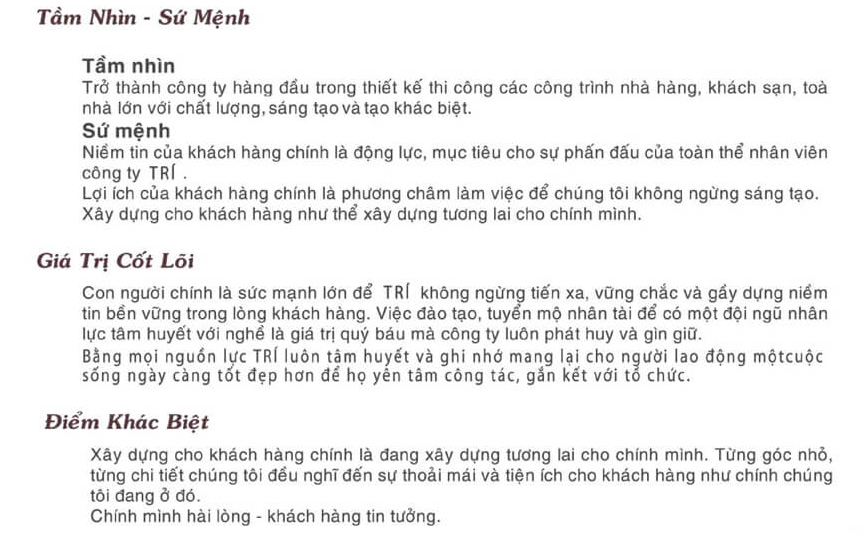 Tầm Nhìn - Sứ Mệnh

Tầm nhìn
Trở thành công ty hàng đầu trong thiết kế thi công các công trình nhà hàng, khách sạn, toà nhà lớn với chất lượng, sáng tạo và tạo khác biệt.

Sứ mệnh
Niềm tin của khách hàng chính là động lực, mục tiêu cho sự phấn đấu của toàn thể nhân viên công ty TRÍ .
Lợi ích của khách hàng chính là phương châm làm việc để chúng tôi không ngừng sáng tạo.
Xây dựng cho khách hàng như thể xây dựng tương lai cho chính mình.

Giá Trị Cốt Lõi

Con người chính là sức mạnh lớn để TRÍ không ngừng tiến xa, vững chắc và gầy dựng niềm tin bền vững trong lòng khách hàng. Việc đào tạo, tuyển mộ nhân tài để có một đội ngũ nhân lực tâm huyết với nghề là giá trị quý báu mà công ty luôn phát huy và gìn giữ.
Bằng mọi nguồn lực TRÍ luôn tâm huyết và ghi nhớ mang lại cho người lao động mộtcuộc sống ngày càng tốt đẹp hơn để họ yên tâm công tác, gắn kết với tổ chức.

Điểm Khác Biệt

Xây dựng cho khách hàng chính là đang xây dựng tương lai cho chính mình. Từng góc nhỏ, từng chi tiết chúng tôi đều nghĩ đến sự thoải mái và tiện ích cho khách hàng như chính chúng tôi đang ở đó.
Chính mình hài lòng - khách hàng tin tưởng.